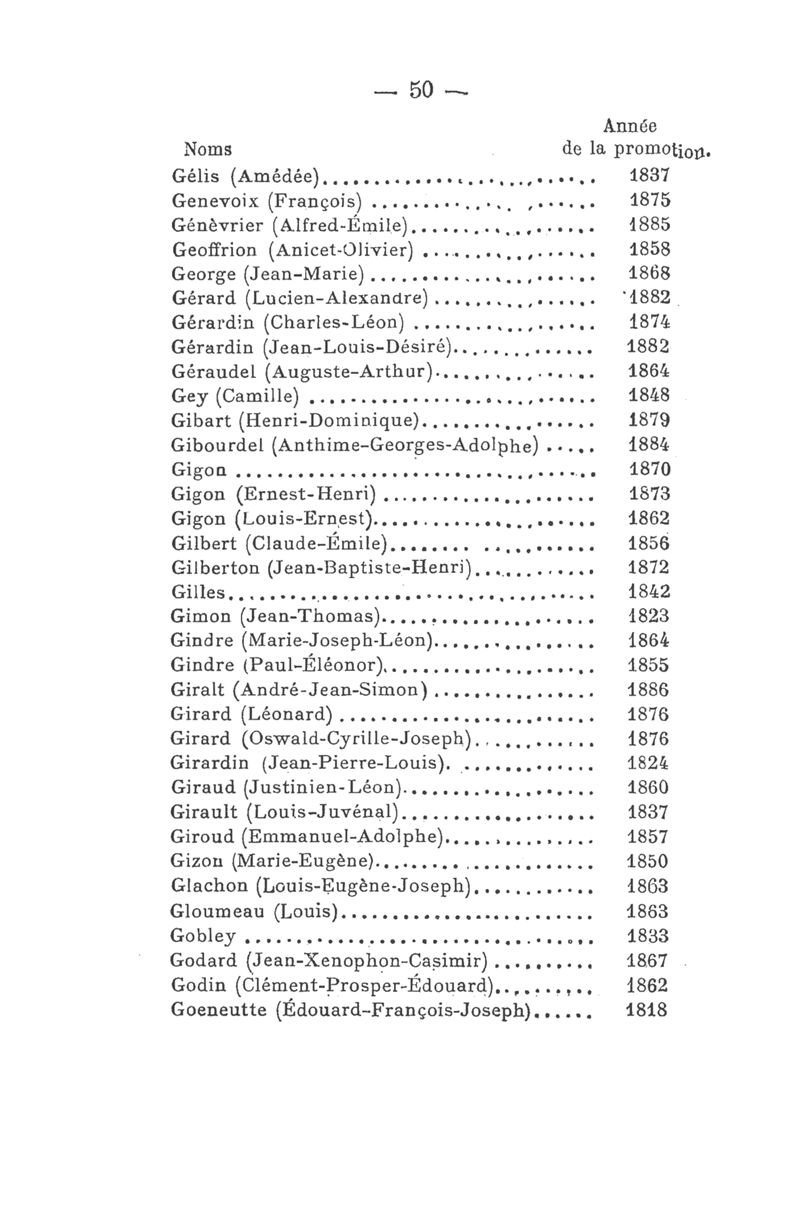 — 50 —

| Noms | Année de la promotion. |
|---|---|
| Gélis (Amédée) | 1837 |
| Genevoix (François) | 1875 |
| Génèvrier (Alfred-Émile) | 1885 |
| Geoffrion (Anicet-Olivier) | 1858 |
| George (Jean-Marie) | 1868 |
| Gérard (Lucien-Alexandre) | 1882 |
| Gérardin (Charles-Léon) | 1874 |
| Gérardin (Jean-Louis-Désiré) | 1882 |
| Géraudel (Auguste-Arthur) | 1864 |
| Gey (Camille) | 1848 |
| Gibart (Henri-Dominique) | 1879 |
| Gibourdel (Anthime-Georges-Adolphe) | 1884 |
| Gigon | 1870 |
| Gigon (Ernest-Henri) | 1873 |
| Gigon (Louis-Ernest) | 1862 |
| Gilbert (Claude-Émile) | 1856 |
| Gilberton (Jean-Baptiste-Henri) | 1872 |
| Gilles | 1842 |
| Gimon (Jean-Thomas) | 1823 |
| Gindre (Marie-Joseph-Léon) | 1864 |
| Gindre (Paul-Éléonor) | 1855 |
| Giralt (André-Jean-Simon) | 1886 |
| Girard (Léonard) | 1876 |
| Girard (Oswald-Cyrille-Joseph) | 1876 |
| Girardin (Jean-Pierre-Louis) | 1824 |
| Giraud (Justinien-Léon) | 1860 |
| Girault (Louis-Juvénal) | 1837 |
| Giroud (Emmanuel-Adolphe) | 1857 |
| Gizon (Marie-Eugène) | 1850 |
| Glachon (Louis-Eugène-Joseph) | 1863 |
| Gloumeau (Louis) | 1863 |
| Gobley | 1833 |
| Godard (Jean-Xenophon-Casimir) | 1867 |
| Godin (Clément-Prosper-Édouard) | 1862 |
| Goeneutte (Édouard-François-Joseph) | 1818 |